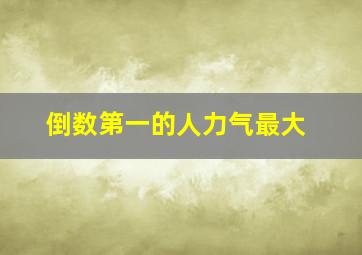 倒数第一的人力气最大